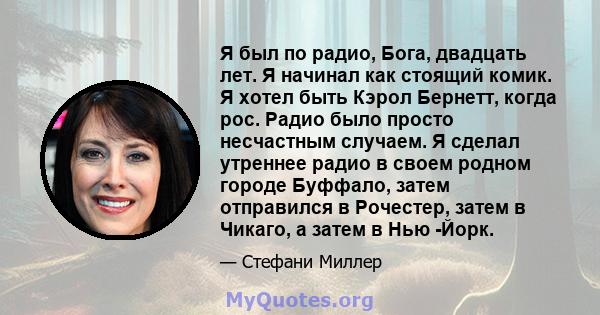 Я был по радио, Бога, двадцать лет. Я начинал как стоящий комик. Я хотел быть Кэрол Бернетт, когда рос. Радио было просто несчастным случаем. Я сделал утреннее радио в своем родном городе Буффало, затем отправился в Рочестер, затем в Чикаго, а затем в Нью -Йорк.

— Стефани Миллер

MyQuotes.org